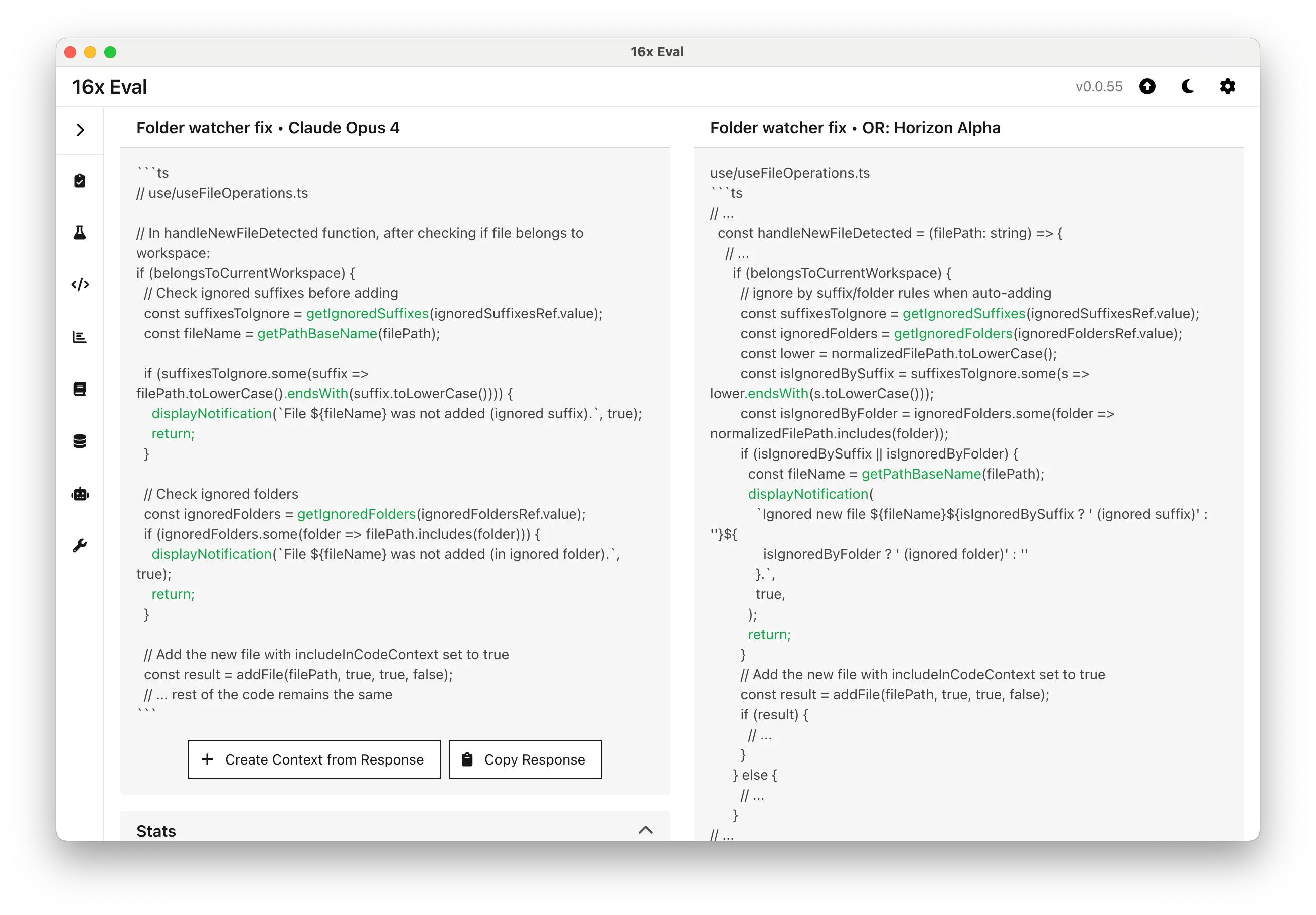 16x Eval

16x Eval

v0.0.55

Folder watcher fix • Claude Opus 4

```ts
// use/useFileOperations.ts

// In handleNewFileDetected function, after checking if file belongs to workspace:
if (belongsToCurrentWorkspace) {
  // Check ignored suffixes before adding
  const suffixesToIgnore = getIgnoredSuffixes(ignoredSuffixesRef.value);
  const fileName = getPathBaseName(filePath);

  if (suffixesToIgnore.some(suffix => filePath.toLowerCase().endsWith(suffix.toLowerCase()))) {
    displayNotification(`File ${fileName} was not added (ignored suffix).`, true);
    return;
  }

  // Check ignored folders
  const ignoredFolders = getIgnoredFolders(ignoredFoldersRef.value);
  if (ignoredFolders.some(folder => filePath.includes(folder))) {
    displayNotification(`File ${fileName} was not added (in ignored folder).`, true);
    return;
  }

  // Add the new file with includeInCodeContext set to true
  const result = addFile(filePath, true, true, false);
  // ... rest of the code remains the same
```

Create Context from Response

Copy Response

Stats

Folder watcher fix • OR: Horizon Alpha

use/useFileOperations.ts
```ts
// ...
const handleNewFileDetected = (filePath: string) => {
  // ...
  if (belongsToCurrentWorkspace) {
    // ignore by suffix/folder rules when auto-adding
    const suffixesToIgnore = getIgnoredSuffixes(ignoredSuffixesRef.value);
    const ignoredFolders = getIgnoredFolders(ignoredFoldersRef.value);
    const lower = normalizedFilePath.toLowerCase();
    const isIgnoredBySuffix = suffixesToIgnore.some(s => lower.endsWith(s.toLowerCase()));
    const isIgnoredByFolder = ignoredFolders.some(folder => normalizedFilePath.includes(folder));
    if (isIgnoredBySuffix || isIgnoredByFolder) {
      const fileName = getPathBaseName(filePath);
      displayNotification(
        `Ignored new file ${fileName}${isIgnoredBySuffix ? ' (ignored suffix)' : ''}${
          isIgnoredByFolder ? ' (ignored folder)' : ''
        }.`,
        true,
      );
      return;
    }
    // Add the new file with includeInCodeContext set to true
    const result = addFile(filePath, true, true, false);
    if (result) {
      // ...
    }
  } else {
    // ...
  }
// ...